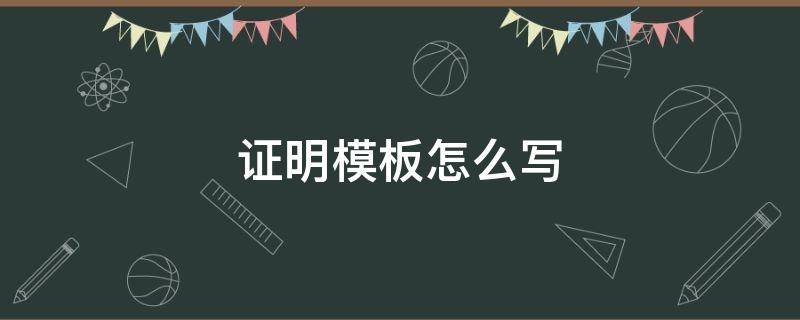 证明模板怎么写